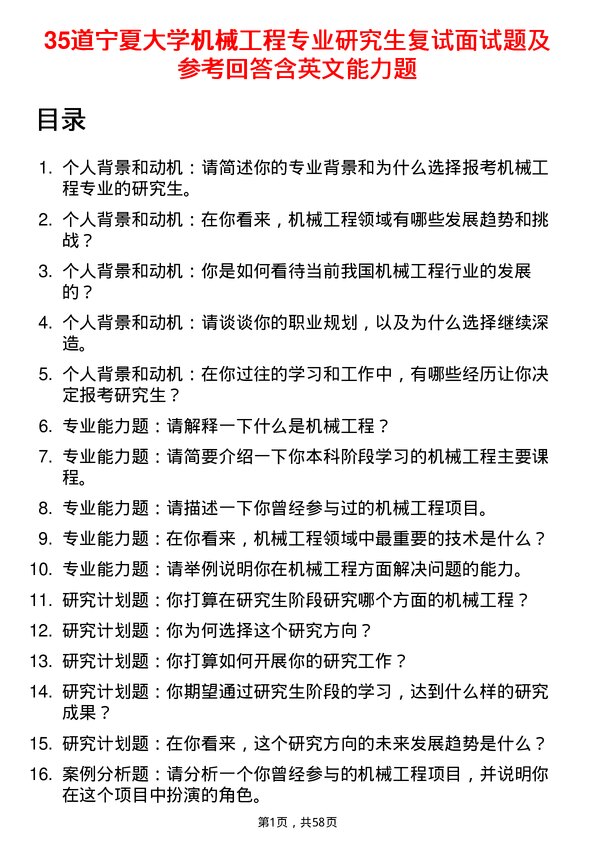 35道宁夏大学机械工程专业研究生复试面试题及参考回答含英文能力题

目录

1. 个人背景和动机：请简述你的专业背景和为什么选择报考机械工程专业的研究生。
2. 个人背景和动机：在你看来，机械工程领域有哪些发展趋势和挑战？
3. 个人背景和动机：你是如何看待当前我国机械工程行业的发展的？
4. 个人背景和动机：请谈谈你的职业规划，以及为什么选择继续深造。
5. 个人背景和动机：在你过往的学习和工作中，有哪些经历让你决定报考研究生？
6. 专业能力题：请解释一下什么是机械工程？
7. 专业能力题：请简要介绍一下你本科阶段学习的机械工程主要课程。
8. 专业能力题：请描述一下你曾经参与过的机械工程项目。
9. 专业能力题：在你看来，机械工程领域中最重要的技术是什么？
10. 专业能力题：请举例说明你在机械工程方面解决问题的能力。
11. 研究计划题：你打算在研究生阶段研究哪个方面的机械工程？
12. 研究计划题：你为何选择这个研究方向？
13. 研究计划题：你打算如何开展你的研究工作？
14. 研究计划题：你期望通过研究生阶段的学习，达到什么样的研究成果？
15. 研究计划题：在你看来，这个研究方向的未来发展趋势是什么？
16. 案例分析题：请分析一个你曾经参与的机械工程项目，并说明你在这个项目中扮演的角色。

第1页，共58页